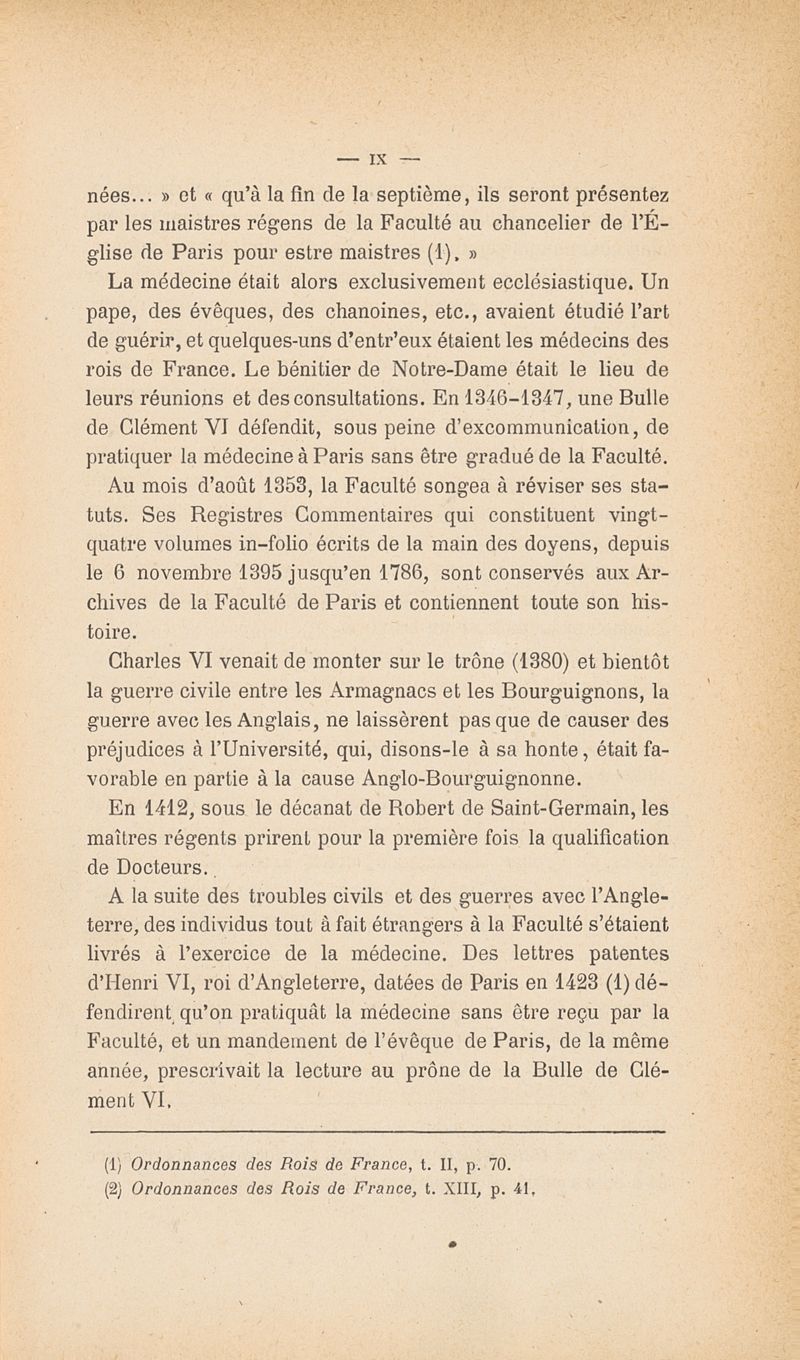 — IX —

nées... » et « qu'à la fin de la septième, ils seront présentez par les maistres régens de la Faculté au chancelier de l'Église de Paris pour estre maistres (1). »

La médecine était alors exclusivement ecclésiastique. Un pape, des évêques, des chanoines, etc., avaient étudié l'art de guérir, et quelques-uns d'entr'eux étaient les médecins des rois de France. Le bénitier de Notre-Dame était le lieu de leurs réunions et des consultations. En 1346-1347, une Bulle de Clément VI défendit, sous peine d'excommunication, de pratiquer la médecine à Paris sans être gradué de la Faculté.

Au mois d'août 1353, la Faculté songea à réviser ses statuts. Ses Registres Commentaires qui constituent vingt-quatre volumes in-folio écrits de la main des doyens, depuis le 6 novembre 1395 jusqu'en 1786, sont conservés aux Archives de la Faculté de Paris et contiennent toute son histoire.

Charles VI venait de monter sur le trône (1380) et bientôt la guerre civile entre les Armagnacs et les Bourguignons, la guerre avec les Anglais, ne laissèrent pas que de causer des préjudices à l'Université, qui, disons-le à sa honte, était favorable en partie à la cause Anglo-Bourguignonne.

En 1412, sous le décanat de Robert de Saint-Germain, les maîtres régents prirent pour la première fois la qualification de Docteurs.

A la suite des troubles civils et des guerres avec l'Angleterre, des individus tout à fait étrangers à la Faculté s'étaient livrés à l'exercice de la médecine. Des lettres patentes d'Henri VI, roi d'Angleterre, datées de Paris en 1423 (1) défendirent qu'on pratiquât la médecine sans être reçu par la Faculté, et un mandement de l'évêque de Paris, de la même année, prescrivait la lecture au prône de la Bulle de Clément VI.

(1) Ordonnances des Rois de France, t. II, p. 70.
(2) Ordonnances des Rois de France, t. XIII, p. 41.